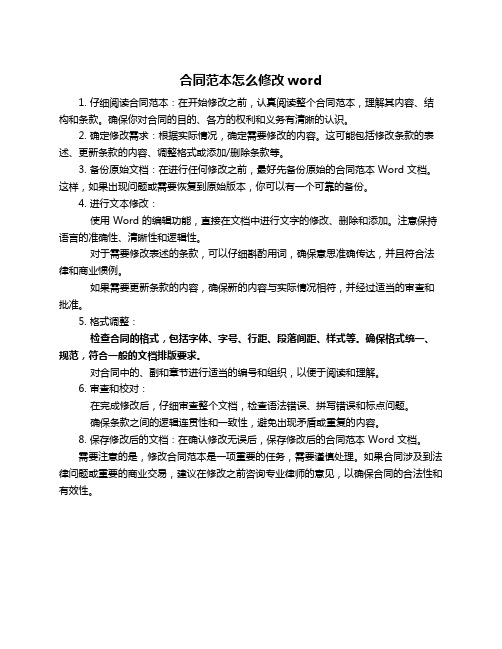 合同范本怎么修改 word

1. 仔细阅读合同范本：在开始修改之前，认真阅读整个合同范本，理解其内容、结构和条款。确保你对合同的目的、各方的权利和义务有清晰的认识。

2. 确定修改需求：根据实际情况，确定需要修改的内容。这可能包括修改条款的表述、更新条款的内容、调整格式或添加/删除条款等。

3. 备份原始文档：在进行任何修改之前，最好先备份原始的合同范本 Word 文档。这样，如果出现问题或需要恢复到原始版本，你可以有一个可靠的备份。

4. 进行文本修改：

使用 Word 的编辑功能，直接在文档中进行文字的修改、删除和添加。注意保持语言的准确性、清晰性和逻辑性。

对于需要修改表述的条款，可以仔细斟酌用词，确保意思准确传达，并且符合法律和商业惯例。

如果需要更新条款的内容，确保新的内容与实际情况相符，并经过适当的审查和批准。

5. 格式调整：

检查合同的格式，包括字体、字号、行距、段落间距、样式等。确保格式统一、规范，符合一般的文档排版要求。

对合同中的、副和章节进行适当的编号和组织，以便于阅读和理解。

6. 审查和校对：

在完成修改后，仔细审查整个文档，检查语法错误、拼写错误和标点问题。

确保条款之间的逻辑连贯性和一致性，避免出现矛盾或重复的内容。

8. 保存修改后的文档：在确认修改无误后，保存修改后的合同范本 Word 文档。

需要注意的是，修改合同范本是一项重要的任务，需要谨慎处理。如果合同涉及到法律问题或重要的商业交易，建议在修改之前咨询专业律师的意见，以确保合同的合法性和有效性。